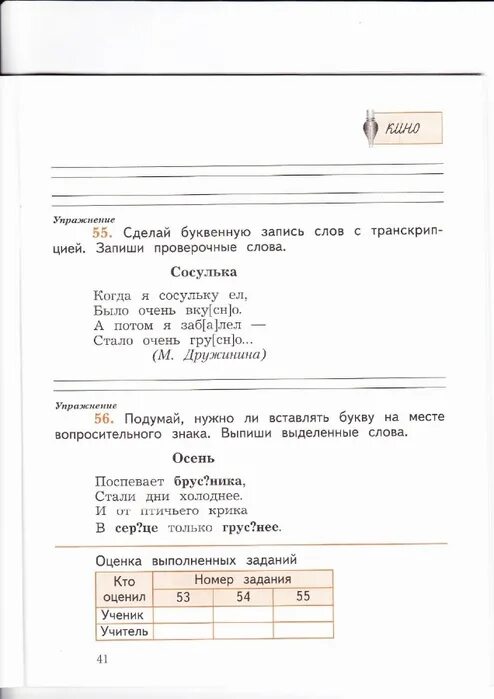 кино

Упражнение
55. Сделай буквенную запись слов с транскрипцией. Запиши проверочные слова.

Сосулька

Когда я сосульку ел,
Было очень вку[сн]о.
А потом я заб[а]лел —
Стало очень гру[сн]о...
(М. Дружинина)

Упражнение
56. Подумай, нужно ли вставлять букву на месте вопросительного знака. Выпиши выделенные слова.

Осень

Поспевает брус?ника,
Стали дни холоднее.
И от птичьего крика
В сер?це только грус?нее.

Оценка выполненных заданий

| Кто оценил | Номер задания | | |
|---|---|---|---|
| | 53 | 54 | 55 |
| Ученик | | | |
| Учитель | | | |

41